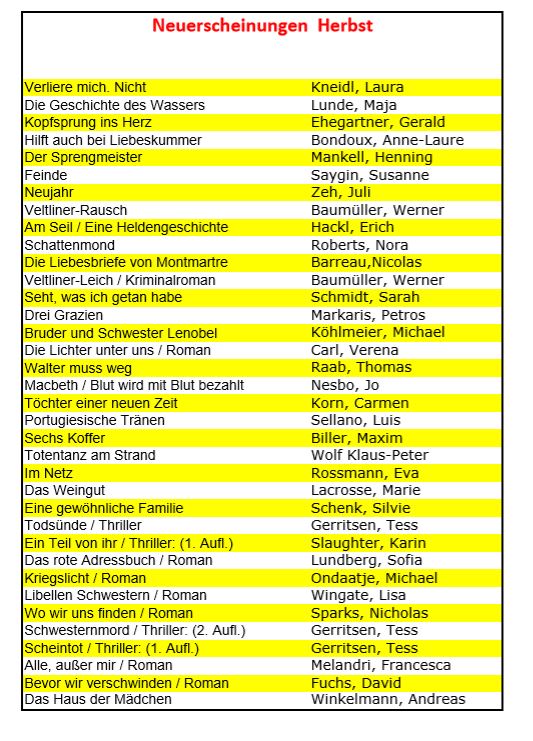 Neuerscheinungen Herbst

| | |
|---|---|
| Verliere mich. Nicht | Kneidl, Laura |
| Die Geschichte des Wassers | Lunde, Maja |
| Kopfsprung ins Herz | Ehegartner, Gerald |
| Hilft auch bei Liebeskummer | Bondoux, Anne-Laure |
| Der Sprengmeister | Mankell, Henning |
| Feinde | Saygin, Susanne |
| Neujahr | Zeh, Juli |
| Veltliner-Rausch | Baumüller, Werner |
| Am Seil / Eine Heldengeschichte | Hackl, Erich |
| Schattenmond | Roberts, Nora |
| Die Liebesbriefe von Montmartre | Barreau,Nicolas |
| Veltliner-Leich / Kriminalroman | Baumüller, Werner |
| Seht, was ich getan habe | Schmidt, Sarah |
| Drei Grazien | Markaris, Petros |
| Bruder und Schwester Lenobel | Köhlmeier, Michael |
| Die Lichter unter uns / Roman | Carl, Verena |
| Walter muss weg | Raab, Thomas |
| Macbeth / Blut wird mit Blut bezahlt | Nesbo, Jo |
| Töchter einer neuen Zeit | Korn, Carmen |
| Portugiesische Tränen | Sellano, Luis |
| Sechs Koffer | Biller, Maxim |
| Totentanz am Strand | Wolf Klaus-Peter |
| Im Netz | Rossmann, Eva |
| Das Weingut | Lacrosse, Marie |
| Eine gewöhnliche Familie | Schenk, Silvie |
| Todsünde / Thriller | Gerritsen, Tess |
| Ein Teil von ihr / Thriller: (1. Aufl.) | Slaughter, Karin |
| Das rote Adressbuch / Roman | Lundberg, Sofia |
| Kriegslicht / Roman | Ondaatje, Michael |
| Libellen Schwestern / Roman | Wingate, Lisa |
| Wo wir uns finden / Roman | Sparks, Nicholas |
| Schwesternmord / Thriller: (2. Aufl.) | Gerritsen, Tess |
| Scheintot / Thriller: (1. Aufl.) | Gerritsen, Tess |
| Alle, außer mir / Roman | Melandri, Francesca |
| Bevor wir verschwinden / Roman | Fuchs, David |
| Das Haus der Mädchen | Winkelmann, Andreas |